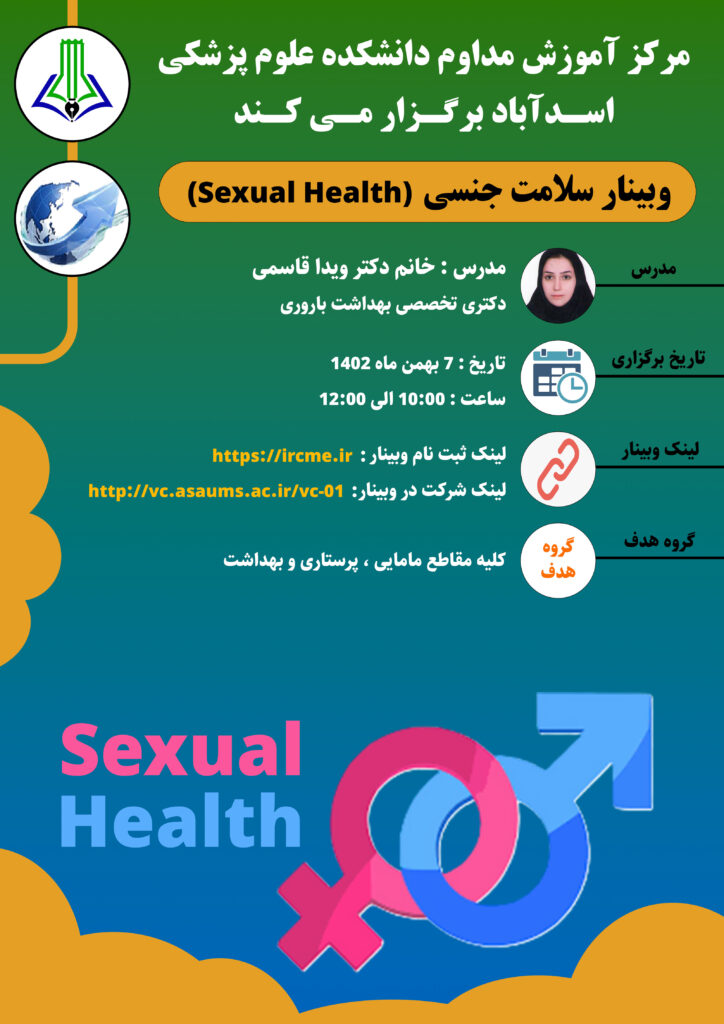 مرکز آموزش مداوم دانشکده علوم پزشکی اسدآباد برگزار می کند

وبینار سلامت جنسی (Sexual Health)

مدرس

مدرس : خانم دکتر ویدا قاسمی
دکتری تخصصی بهداشت باروری

تاریخ برگزاری

تاریخ : 7 بهمن ماه 1402
ساعت : 10:00 الی 12:00

لینک وبینار

لینک ثبت نام وبینار : https://ircme.ir
لینک شرکت در وبینار: http://vc.asaums.ac.ir/vc-01

گروه هدف

گروه هدف

کلیه مقاطع مامایی ، پرستاری و بهداشت

Sexual Health